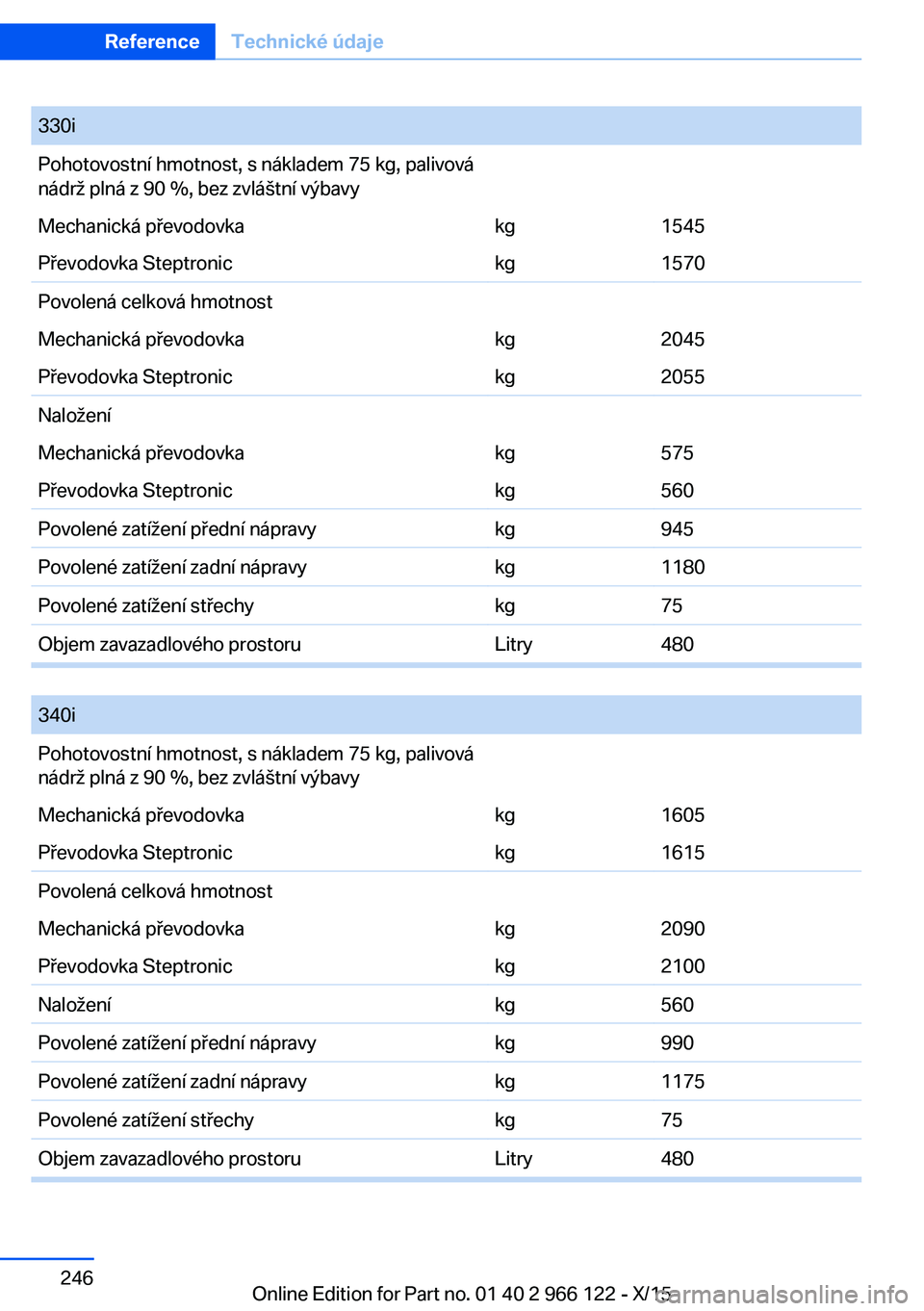 Reference Technické údaje

| 330i | | |
|---|---|---|
| Pohotovostní hmotnost, s nákladem 75 kg, palivová nádrž plná z 90 %, bez zvláštní výbavy | | |
| Mechanická převodovka | kg | 1545 |
| Převodovka Steptronic | kg | 1570 |
| Povolená celková hmotnost | | |
| Mechanická převodovka | kg | 2045 |
| Převodovka Steptronic | kg | 2055 |
| Naložení | | |
| Mechanická převodovka | kg | 575 |
| Převodovka Steptronic | kg | 560 |
| Povolené zatížení přední nápravy | kg | 945 |
| Povolené zatížení zadní nápravy | kg | 1180 |
| Povolené zatížení střechy | kg | 75 |
| Objem zavazadlového prostoru | Litry | 480 |

| 340i | | |
|---|---|---|
| Pohotovostní hmotnost, s nákladem 75 kg, palivová nádrž plná z 90 %, bez zvláštní výbavy | | |
| Mechanická převodovka | kg | 1605 |
| Převodovka Steptronic | kg | 1615 |
| Povolená celková hmotnost | | |
| Mechanická převodovka | kg | 2090 |
| Převodovka Steptronic | kg | 2100 |
| Naložení | kg | 560 |
| Povolené zatížení přední nápravy | kg | 990 |
| Povolené zatížení zadní nápravy | kg | 1175 |
| Povolené zatížení střechy | kg | 75 |
| Objem zavazadlového prostoru | Litry | 480 |

246

Online Edition for Part no. 01 40 2 966 122 - X/15

carmanualsonline.info